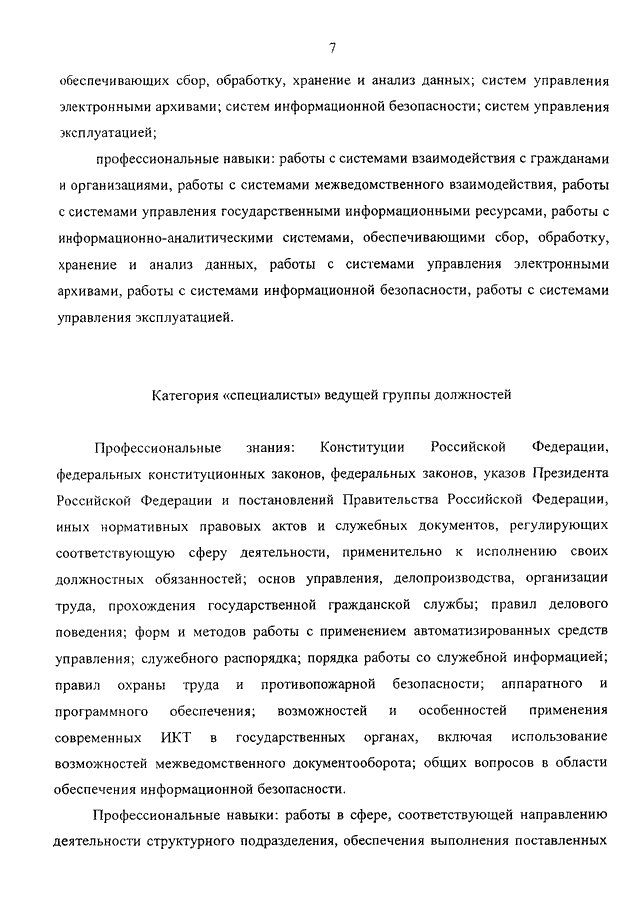 7

обеспечивающих сбор, обработку, хранение и анализ данных; систем управления электронными архивами; систем информационной безопасности; систем управления эксплуатацией;

профессиональные навыки: работы с системами взаимодействия с гражданами и организациями, работы с системами межведомственного взаимодействия, работы с системами управления государственными информационными ресурсами, работы с информационно-аналитическими системами, обеспечивающими сбор, обработку, хранение и анализ данных, работы с системами управления электронными архивами, работы с системами информационной безопасности, работы с системами управления эксплуатацией.

Категория «специалисты» ведущей группы должностей

Профессиональные знания: Конституции Российской Федерации, федеральных конституционных законов, федеральных законов, указов Президента Российской Федерации и постановлений Правительства Российской Федерации, иных нормативных правовых актов и служебных документов, регулирующих соответствующую сферу деятельности, применительно к исполнению своих должностных обязанностей; основ управления, делопроизводства, организации труда, прохождения государственной гражданской службы; правил делового поведения; форм и методов работы с применением автоматизированных средств управления; служебного распорядка; порядка работы со служебной информацией; правил охраны труда и противопожарной безопасности; аппаратного и программного обеспечения; возможностей и особенностей применения современных ИКТ в государственных органах, включая использование возможностей межведомственного документооборота; общих вопросов в области обеспечения информационной безопасности.

Профессиональные навыки: работы в сфере, соответствующей направлению деятельности структурного подразделения, обеспечения выполнения поставленных